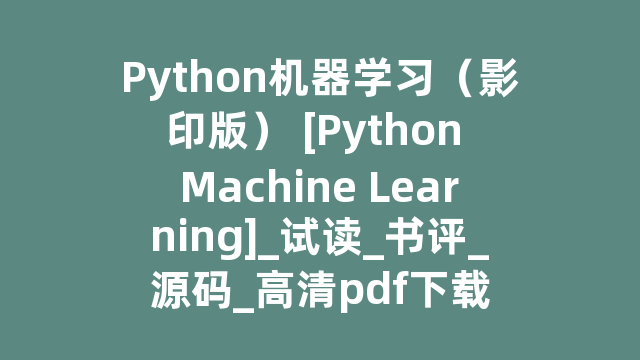 Python机器学习（影印版） [Python Machine Learning]_试读_书评_源码_高清pdf下载